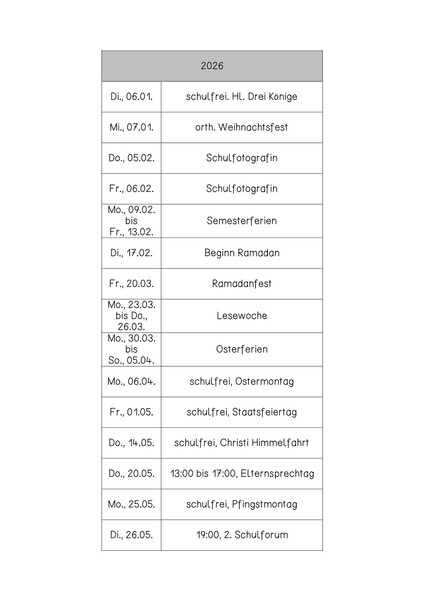 | 2026 | |
|---|---|
| Di., 06.01. | schulfrei. Hl. Drei Könige |
| Mi., 07.01. | orth. Weihnachtsfest |
| Do., 05.02. | Schulfotografin |
| Fr., 06.02. | Schulfotografin |
| Mo., 09.02. bis Fr., 13.02. | Semesterferien |
| Di., 17.02. | Beginn Ramadan |
| Fr., 20.03. | Ramadanfest |
| Mo., 23.03. bis Do., 26.03. | Lesewoche |
| Mo., 30.03. bis So., 05.04. | Osterferien |
| Mo., 06.04. | schulfrei, Ostermontag |
| Fr., 01.05. | schulfrei, Staatsfeiertag |
| Do., 14.05. | schulfrei, Christi Himmelfahrt |
| Do., 20.05. | 13:00 bis 17:00, Elternsprechtag |
| Mo., 25.05. | schulfrei, Pfingstmontag |
| Di., 26.05. | 19:00, 2. Schulforum |